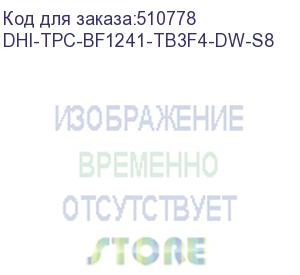 Код для заказа:510778
DHI-TPC-BF1241-TB3F4-DW-S8

ИЗОБРАЖЕНИЕ
ВРЕМЕННО
ОТСУТСТВУЕТ

STORE